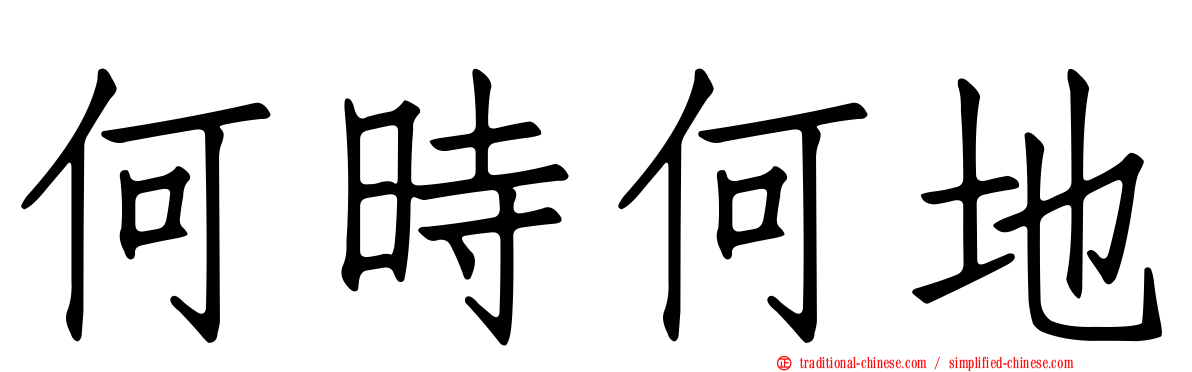 何時何地

traditional-chinese.com / simplified-chinese.com